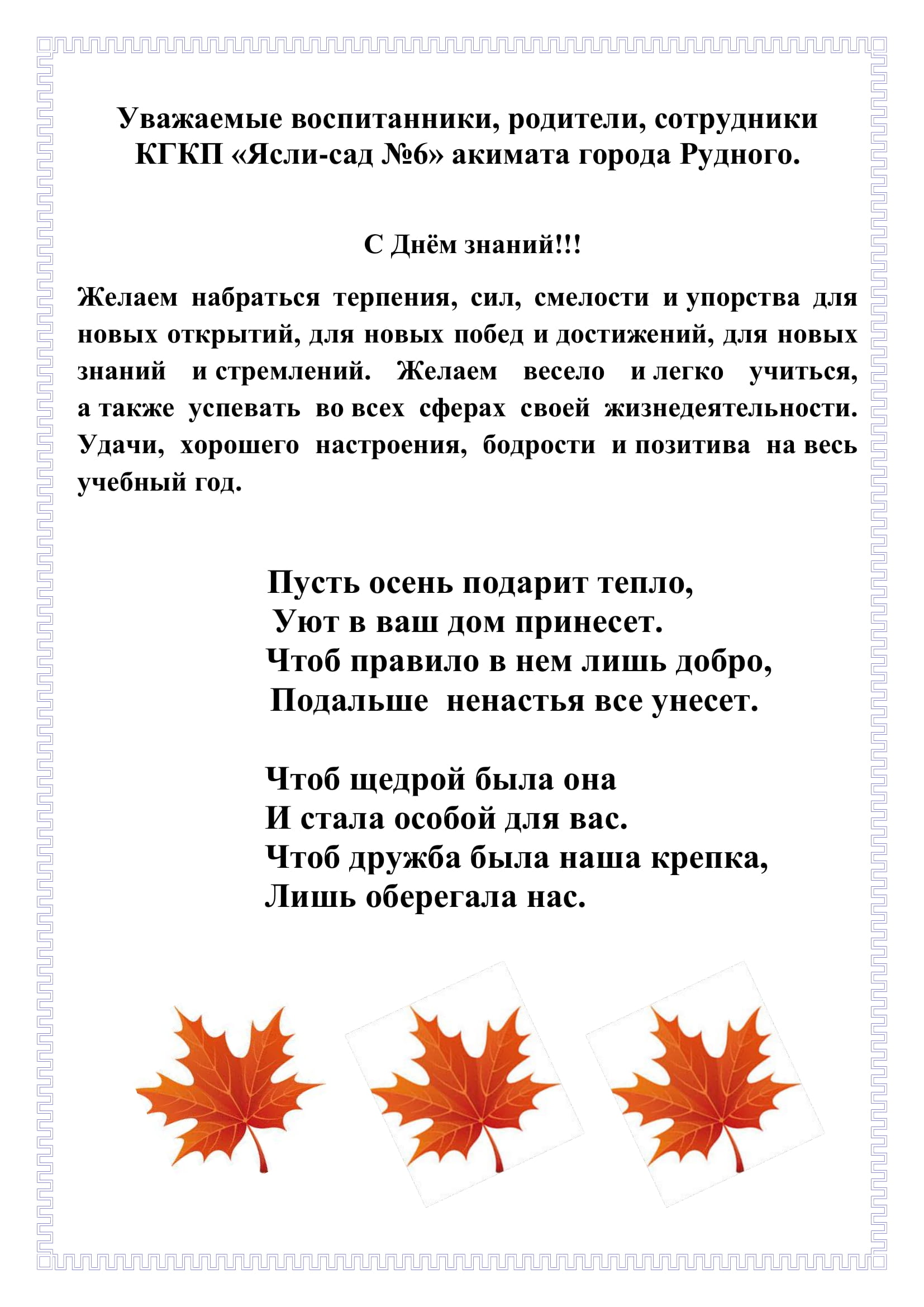 Уважаемые воспитанники, родители, сотрудники КГКП «Ясли-сад №6» акимата города Рудного.

С Днём знаний!!!

Желаем набраться терпения, сил, смелости и упорства для новых открытий, для новых побед и достижений, для новых знаний и стремлений. Желаем весело и легко учиться, а также успевать во всех сферах своей жизнедеятельности. Удачи, хорошего настроения, бодрости и позитива на весь учебный год.

Пусть осень подарит тепло,
Уют в ваш дом принесет.
Чтоб правило в нем лишь добро,
Подальше ненастья все унесет.

Чтоб щедрой была она
И стала особой для вас.
Чтоб дружба была наша крепка,
Лишь оберегала нас.